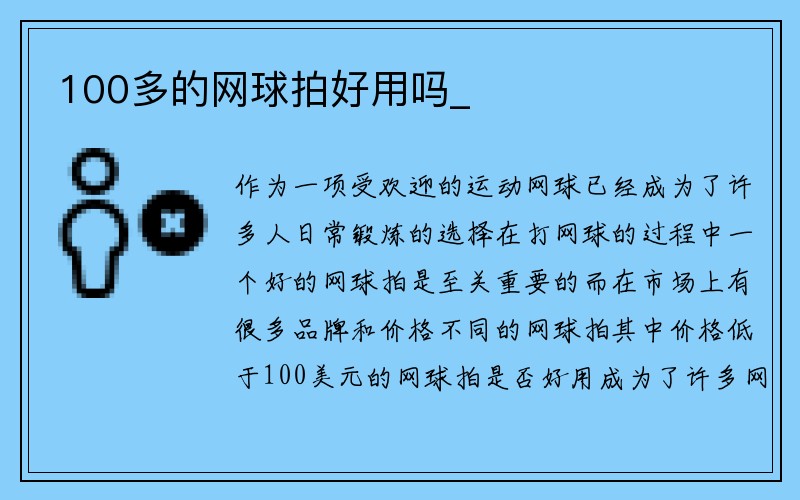 100多的网球拍好用吗_

作为一项受欢迎的运动网球已经成为了许多人日常锻炼的选择在打网球的过程中一个好的网球拍是至关重要的而在市场上有很多品牌和价格不同的网球拍其中价格低于100美元的网球拍是否好用成为了许多网